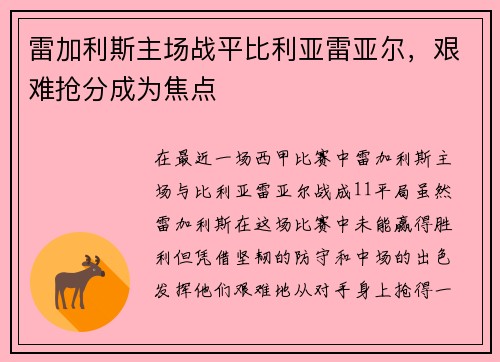 雷加利斯主场战平比利亚雷亚尔，艰难抢分成为焦点

在最近一场西甲比赛中雷加利斯主场与比利亚雷亚尔战成11平局虽然雷加利斯在这场比赛中未能赢得胜利但凭借坚韧的防守和中场的出色发挥他们艰难地从对手身上抢得一